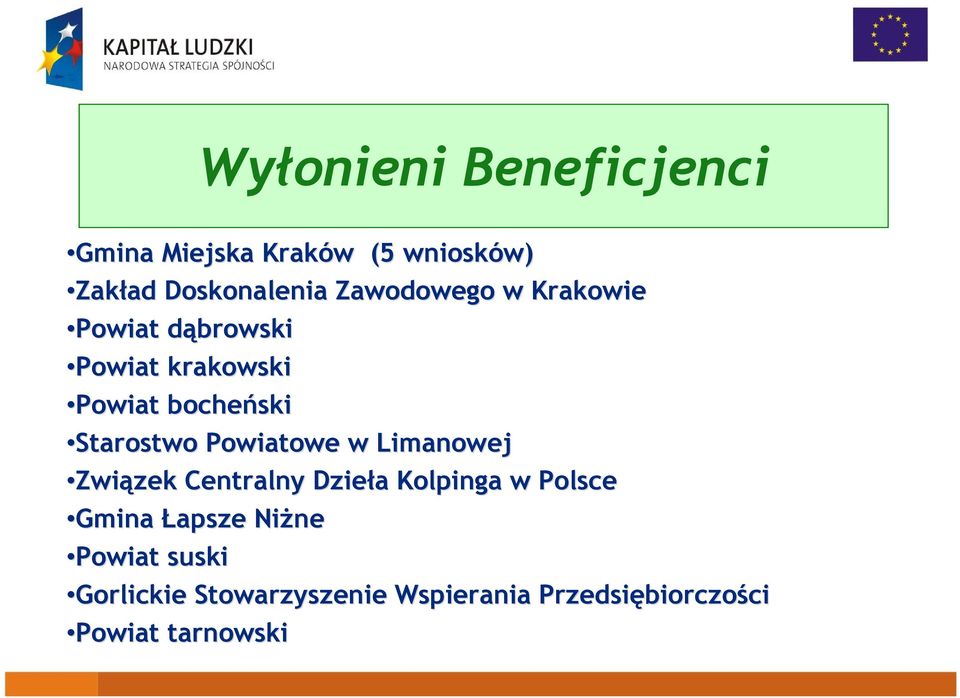 KAPITAŁ LUDZKI
NARODOWA STRATEGIA SPÓJNOŚCI

Wyłonieni Beneficjenci

•Gmina Miejska Kraków (5 wniosków)
•Zakład Doskonalenia Zawodowego w Krakowie
•Powiat dąbrowski
•Powiat krakowski
•Powiat bocheński
•Starostwo Powiatowe w Limanowej
•Związek Centralny Dzieła Kolpinga w Polsce
•Gmina Łapsze Niżne
•Powiat suski
•Gorlickie Stowarzyszenie Wspierania Przedsiębiorczości
•Powiat tarnowski